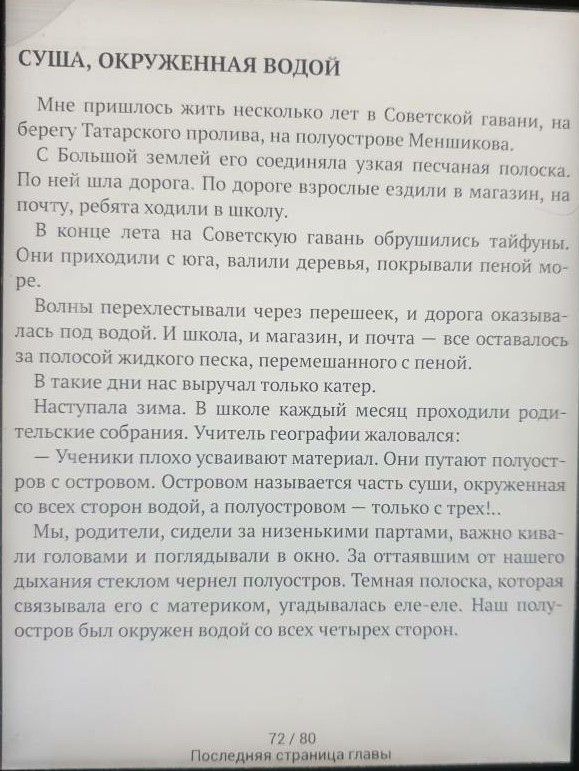 СУША, ОКРУЖЕННАЯ ВОДОЙ

Мне пришлось жить несколько лет в Советской гавани, на берегу Татарского пролива, на полуострове Меншикова.

С Большой землей его соединяла узкая песчаная полоска. По ней шла дорога. По дороге взрослые ездили в магазин, на почту, ребята ходили в школу.

В конце лета на Советскую гавань обрушились тайфуны. Они приходили с юга, валили деревья, покрывали пеной море.

Волны перехлестывали через перешеек, и дорога оказывалась под водой. И школа, и магазин, и почта — все оставалось за полосой жидкого песка, перемешанного с пеной.

В такие дни нас выручал только катер.

Наступала зима. В школе каждый месяц проходили родительские собрания. Учитель географии жаловался:

— Ученики плохо усваивают материал. Они путают полуостров с островом. Островом называется часть суши, окруженная со всех сторон водой, а полуостровом — только с трех!..

Мы, родители, сидели за низенькими партами, важно кивали головами и поглядывали в окно. За оттаявшим от нашего дыхания стеклом чернел полуостров. Темная полоска, которая связывала его с материком, угадывалась еле-еле. Наш полуостров был окружен водой со всех четырех сторон.

72 / 80
Последняя страница главы